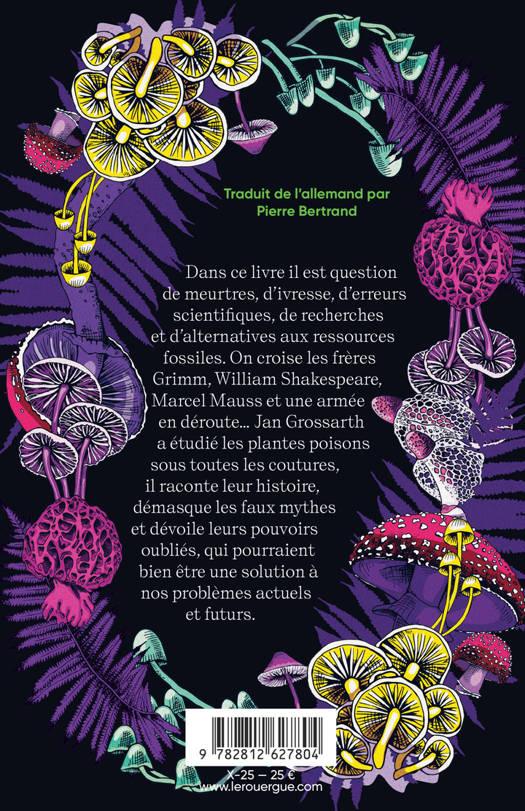 Traduit de l'allemand par
Pierre Bertrand

Dans ce livre il est question de meurtres, d'ivresse, d'erreurs scientifiques, de recherches et d'alternatives aux ressources fossiles. On croise les frères Grimm, William Shakespeare, Marcel Mauss et une armée en déroute… Jan Grossarth a étudié les plantes poisons sous toutes les coutures, il raconte leur histoire, démasque les faux mythes et dévoile leurs pouvoirs oubliés, qui pourraient bien être une solution à nos problèmes actuels et futurs.

9 782812 627804

X-25 — 25 €
www.lerouergue.com